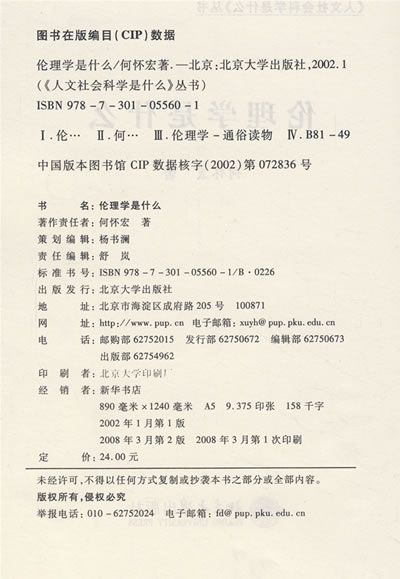 图书在版编目(CIP)数据

伦理学是什么/何怀宏著. —北京:北京大学出版社,2002.1
(《人文社会科学是什么》丛书)
ISBN 978-7-301-05560-1

Ⅰ.伦… Ⅱ.何… Ⅲ.伦理学-通俗读物 Ⅳ.B81-49

中国版本图书馆 CIP 数据核字(2002)第 072836 号

书　　名:伦理学是什么
著作责任者:何怀宏　著
策划编辑:杨书澜
责任编辑:舒　岚
标准书号:ISBN 978-7-301-05560-1/B·0226
出版发行:北京大学出版社
地　　址:北京市海淀区成府路 205 号　100871
网　　址:http://www.pup.cn　电子邮箱:xuyh@pup.pku.edu.cn
电　　话:邮购部 62752015　发行部 62750672　编辑部 62750673
　　　　出版部 62754962
印 刷 者:北京大学印刷厂
经 销 者:新华书店
　　　　890 毫米×1240 毫米　A5　9.375 印张　158 千字
　　　　2002 年 1 月第 1 版
　　　　2008 年 3 月第 2 版　2008 年 3 月第 1 次印刷
定　　价:24.00 元

未经许可,不得以任何方式复制或抄袭本书之部分或全部内容。
版权所有,侵权必究
举报电话:010-62752024　电子邮箱:fd@pup.pku.edu.cn